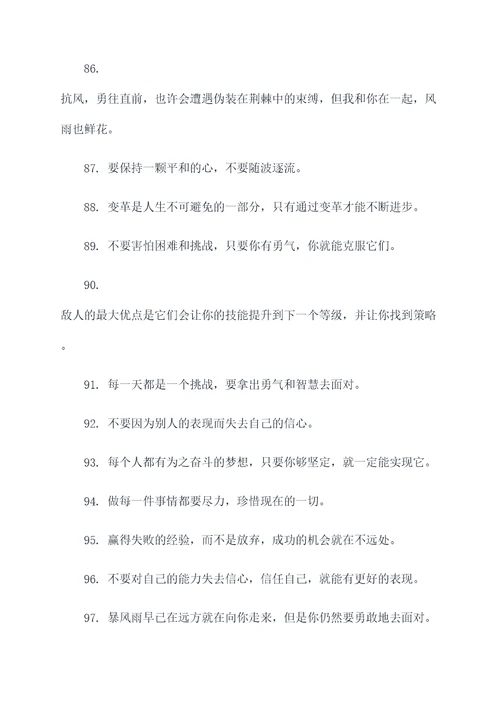 86.

抗风，勇往直前，也许会遭遇伪装在荆棘中的束缚，但我和你在一起，风雨也鲜花。

87. 要保持一颗平和的心，不要随波逐流。

88. 变革是人生不可避免的一部分，只有通过变革才能不断进步。

89. 不要害怕困难和挑战，只要你有勇气，你就能克服它们。

90.

敌人的最大优点是它们会让你的技能提升到下一个等级，并让你找到策略。

91. 每一天都是一个挑战，要拿出勇气和智慧去面对。

92. 不要因为别人的表现而失去自己的信心。

93. 每个人都有为之奋斗的梦想，只要你够坚定，就一定能实现它。

94. 做每一件事情都要尽力，珍惜现在的一切。

95. 赢得失败的经验，而不是放弃，成功的机会就在不远处。

96. 不要对自己的能力失去信心，信任自己，就能有更好的表现。

97. 暴风雨早已在远方就在向你走来，但是你仍然要勇敢地去面对。